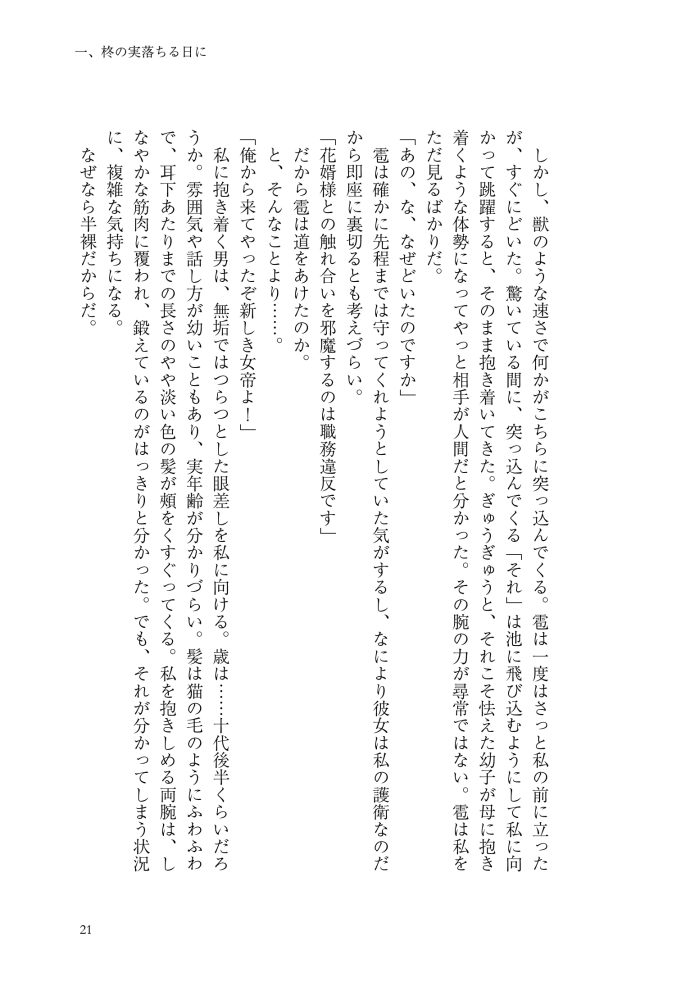 一、柊の実落ちる日に

しかし、獣のような速さで何かがこちらに突っ込んでくる。雹は一度はさっと私の前に立ったが、すぐにどいた。驚いている間に、突っ込んでくる「それ」は池に飛び込むようにして私に向かって跳躍すると、そのまま抱き着いてきた。ぎゅうぎゅうと、それこそ怯えた幼子が母に抱き着くような体勢になってやっと相手が人間だと分かった。その腕の力が尋常ではない。雹は私をただ見るばかりだ。

「あの、な、なぜどいたのですか」

雹は確かに先程までは守ってくれようとしていた気がするし、なにより彼女は私の護衛なのだから即座に裏切るとも考えづらい。

「花婿様との触れ合いを邪魔するのは職務違反です」

だから雹は道をあけたのか。

と、そんなことより……。

「俺から来てやったぞ新しき女帝よ！」

私に抱き着く男は、無垢ではつらつとした眼差しを私に向ける。歳は……十代後半くらいだろうか。雰囲気や話し方が幼いこともあり、実年齢が分かりづらい。髪は猫の毛のようにふわふわで、耳下あたりまでの長さのやや淡い色の髪が頬をくすぐってくる。私を抱きしめる両腕は、しなやかな筋肉に覆われ、鍛えているのがはっきりと分かった。でも、それが分かってしまう状況に、複雑な気持ちになる。

なぜなら半裸だからだ。

21